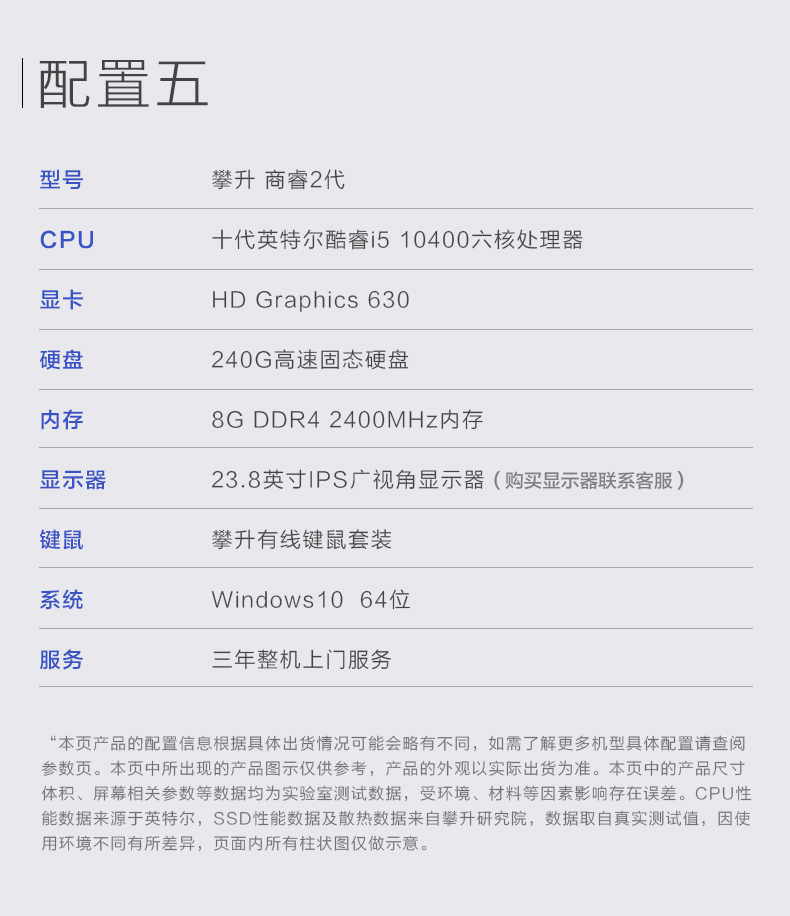 配置五

型号
攀升 商睿2代

CPU
十代英特尔酷睿i5 10400六核处理器

显卡
HD Graphics 630

硬盘
240G高速固态硬盘

内存
8G DDR4 2400MHz内存

显示器
23.8英寸IPS广视角显示器（购买显示器联系客服）

键鼠
攀升有线键鼠套装

系统
Windows10 64位

服务
三年整机上门服务

“本页产品的配置信息根据具体出货情况可能会略有不同，如需了解更多机型具体配置请查阅参数页。本页中所出现的产品图示仅供参考，产品的外观以实际出货为准。本页中的产品尺寸体积、屏幕相关参数等数据均为实验室测试数据，受环境、材料等因素影响存在误差。CPU性能数据来源于英特尔，SSD性能数据及散热数据来自攀升研究院，数据取自真实测试值，因使用环境不同有所差异，页面内所有柱状图仅做示意。